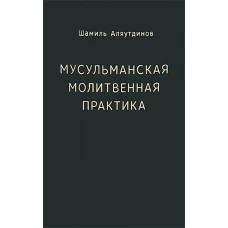 Шамиль Аляутдинов

МУСУЛЬМАНСКАЯ МОЛИТВЕННАЯ ПРАКТИКА